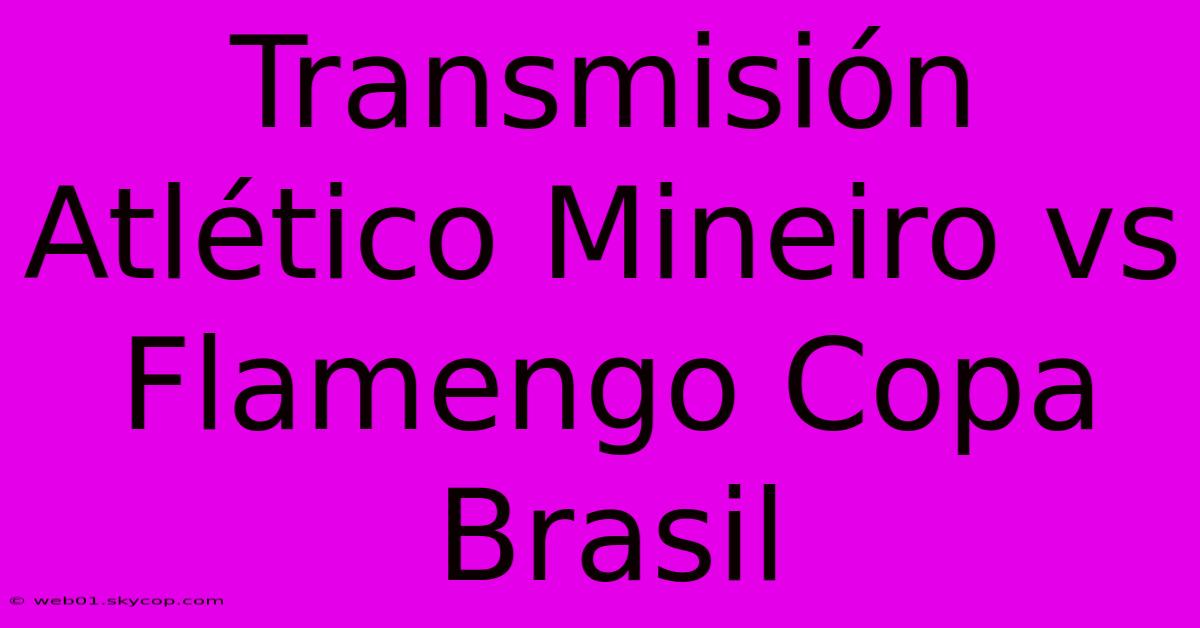 Transmisión Atlético Mineiro vs Flamengo Copa Brasil

© web01.skycop.com